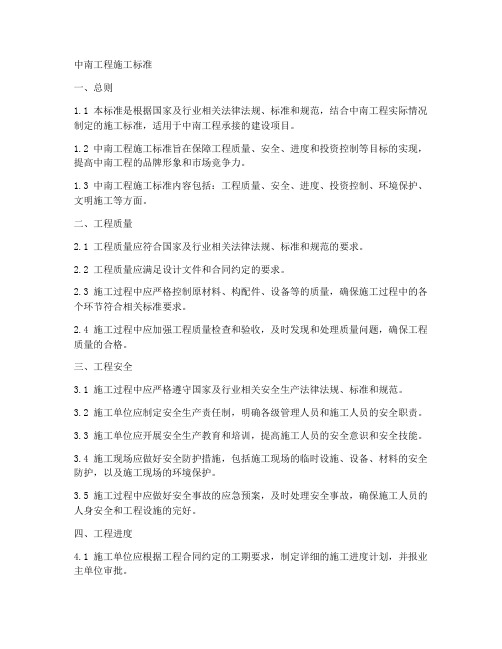 中南工程施工标准

一、总则

1.1 本标准是根据国家及行业相关法律法规、标准和规范，结合中南工程实际情况制定的施工标准，适用于中南工程承接的建设项目。

1.2 中南工程施工标准旨在保障工程质量、安全、进度和投资控制等目标的实现，提高中南工程的品牌形象和市场竞争力。

1.3 中南工程施工标准内容包括：工程质量、安全、进度、投资控制、环境保护、文明施工等方面。

二、工程质量

2.1 工程质量应符合国家及行业相关法律法规、标准和规范的要求。

2.2 工程质量应满足设计文件和合同约定的要求。

2.3 施工过程中应严格控制原材料、构配件、设备等的质量，确保施工过程中的各个环节符合相关标准要求。

2.4 施工过程中应加强工程质量检查和验收，及时发现和处理质量问题，确保工程质量的合格。

三、工程安全

3.1 施工过程中应严格遵守国家及行业相关安全生产法律法规、标准和规范。

3.2 施工单位应制定安全生产责任制，明确各级管理人员和施工人员的安全职责。

3.3 施工单位应开展安全生产教育和培训，提高施工人员的安全意识和安全技能。

3.4 施工现场应做好安全防护措施，包括施工现场的临时设施、设备、材料的安全防护，以及施工现场的环境保护。

3.5 施工过程中应做好安全事故的应急预案，及时处理安全事故，确保施工人员的人身安全和工程设施的完好。

四、工程进度

4.1 施工单位应根据工程合同约定的工期要求，制定详细的施工进度计划，并报业主单位审批。